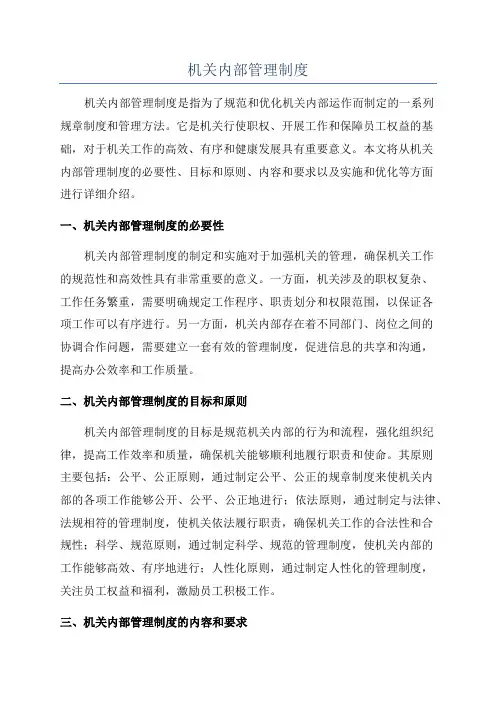 机关内部管理制度

机关内部管理制度是指为了规范和优化机关内部运作而制定的一系列规章制度和管理方法。它是机关行使职权、开展工作和保障员工权益的基础，对于机关工作的高效、有序和健康发展具有重要意义。本文将从机关内部管理制度的必要性、目标和原则、内容和要求以及实施和优化等方面进行详细介绍。

一、机关内部管理制度的必要性

机关内部管理制度的制定和实施对于加强机关的管理，确保机关工作的规范性和高效性具有非常重要的意义。一方面，机关涉及的职权复杂、工作任务繁重，需要明确规定工作程序、职责划分和权限范围，以保证各项工作可以有序进行。另一方面，机关内部存在着不同部门、岗位之间的协调合作问题，需要建立一套有效的管理制度，促进信息的共享和沟通，提高办公效率和工作质量。

二、机关内部管理制度的目标和原则

机关内部管理制度的目标是规范机关内部的行为和流程，强化组织纪律，提高工作效率和质量，确保机关能够顺利地履行职责和使命。其原则主要包括：公平、公正原则，通过制定公平、公正的规章制度来使机关内部的各项工作能够公开、公平、公正地进行；依法原则，通过制定与法律、法规相符的管理制度，使机关依法履行职责，确保机关工作的合法性和合规性；科学、规范原则，通过制定科学、规范的管理制度，使机关内部的工作能够高效、有序地进行；人性化原则，通过制定人性化的管理制度，关注员工权益和福利，激励员工积极工作。

三、机关内部管理制度的内容和要求